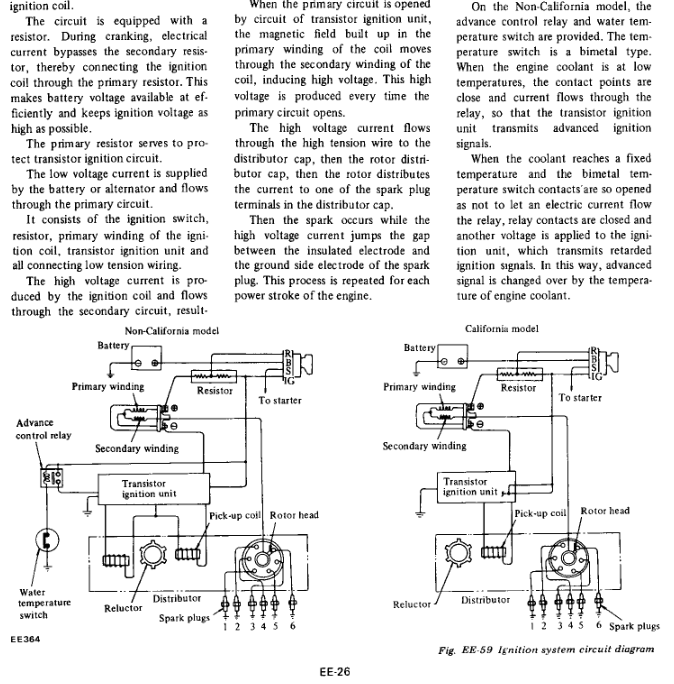 ignition coil.

The circuit is equipped with a resistor. During cranking, electrical current bypasses the secondary resistor, thereby connecting the ignition coil through the primary resistor. This makes battery voltage available at efficiently and keeps ignition voltage as high as possible.

The primary resistor serves to protect transistor ignition circuit.

The low voltage current is supplied by the battery or alternator and flows through the primary circuit.

It consists of the ignition switch, resistor, primary winding of the ignition coil, transistor ignition unit and all connecting low tension wiring.

The high voltage current is produced by the ignition coil and flows through the secondary circuit, result-

When the primary circuit is opened by circuit of transistor ignition unit, the magnetic field built up in the primary winding of the coil moves through the secondary winding of the coil, inducing high voltage. This high voltage is produced every time the primary circuit opens.

The high voltage current flows through the high tension wire to the distributor cap, then the rotor distributor cap, then the rotor distributes the current to one of the spark plug terminals in the distributor cap.

Then the spark occurs while the high voltage current jumps the gap between the insulated electrode and the ground side electrode of the spark plug. This process is repeated for each power stroke of the engine.

On the Non-California model, the advance control relay and water temperature switch are provided. The temperature switch is a bimetal type. When the engine coolant is at low temperatures, the contact points are close and current flows through the relay, so that the transistor ignition unit transmits advanced ignition signals.

When the coolant reaches a fixed temperature and the bimetal temperature switch contacts are so opened as not to let an electric current flow the relay, relay contacts are closed and another voltage is applied to the ignition unit, which transmits retarded ignition signals. In this way, advanced signal is changed over by the temperature of engine coolant.

Non-California model

Battery

R
B
S
IG

Primary winding

Resistor

To starter

Advance control relay

Secondary winding

Transistor ignition unit

Pick-up coil

Rotor head

Water temperature switch

Reluctor

Distributor

Spark plugs

1 2 3 4 5 6

EE364

California model

Battery

R
B
S
IG

Primary winding

Resistor

To starter

Secondary winding

Transistor ignition unit

Pick-up coil

Rotor head

Reluctor

Distributor

1 2 3 4 5 6

Spark plugs

Fig. EE-59 Ignition system circuit diagram

EE-26